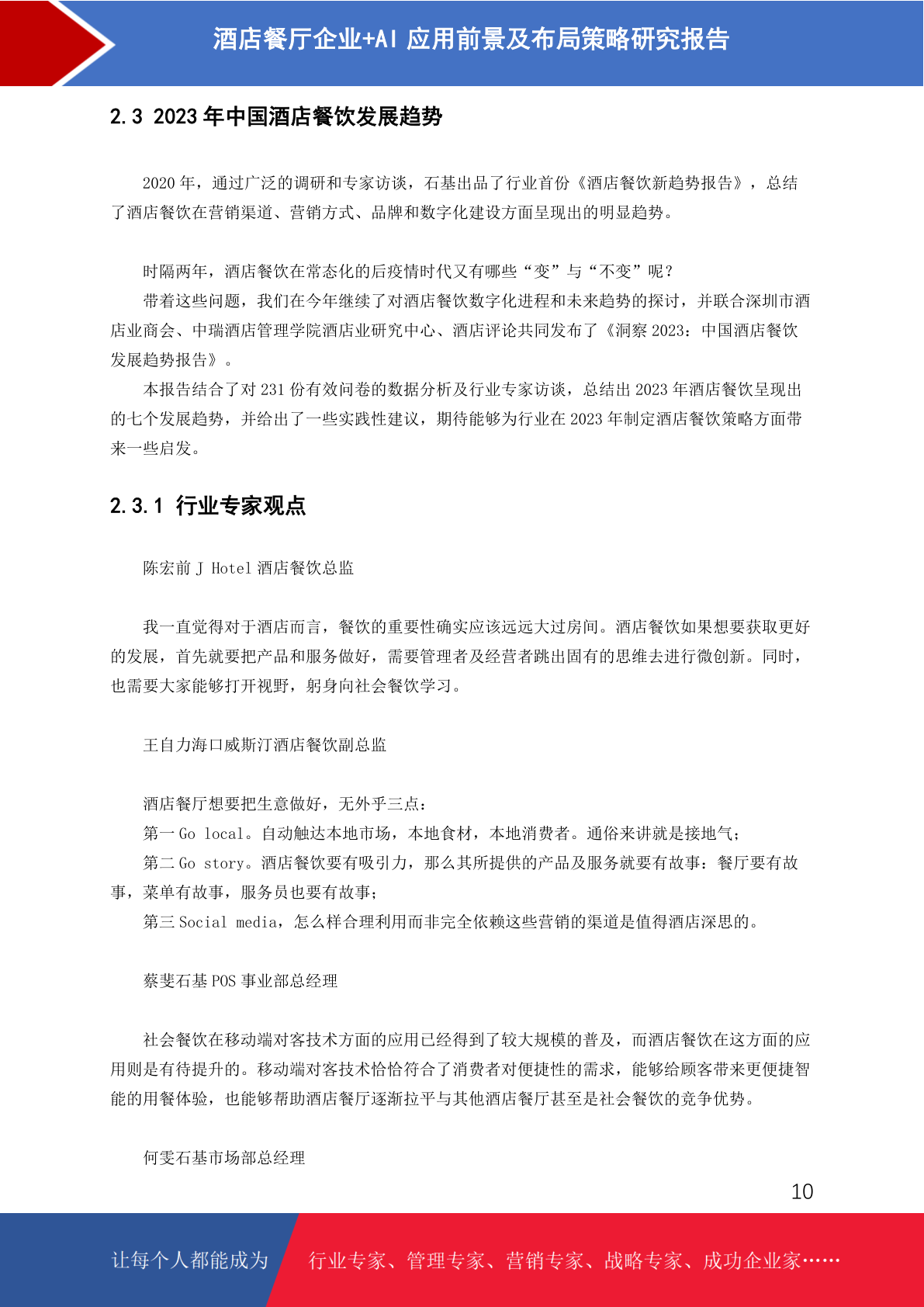 酒店餐厅企业+AI 应用前景及布局策略研究报告

2.3 2023 年中国酒店餐饮发展趋势

2020 年，通过广泛的调研和专家访谈，石基出品了行业首份《酒店餐饮新趋势报告》，总结了酒店餐饮在营销渠道、营销方式、品牌和数字化建设方面呈现出的明显趋势。

时隔两年，酒店餐饮在常态化的后疫情时代又有哪些“变”与“不变”呢？

带着这些问题，我们在今年继续了对酒店餐饮数字化进程和未来趋势的探讨，并联合深圳市酒店业商会、中瑞酒店管理学院酒店业研究中心、酒店评论共同发布了《洞察 2023：中国酒店餐饮发展趋势报告》。

本报告结合了对 231 份有效问卷的数据分析及行业专家访谈，总结出 2023 年酒店餐饮呈现出的七个发展趋势，并给出了一些实践性建议，期待能够为行业在 2023 年制定酒店餐饮策略方面带来一些启发。

2.3.1 行业专家观点

陈宏前 J Hotel 酒店餐饮总监

我一直觉得对于酒店而言，餐饮的重要性确实应该远远大过房间。酒店餐饮如果想要获取更好的发展，首先就要把产品和服务做好，需要管理者及经营者跳出固有的思维去进行微创新。同时，也需要大家能够打开视野，躬身向社会餐饮学习。

王自力海口威斯汀酒店餐饮副总监

酒店餐厅想要把生意做好，无外乎三点：

第一 Go local。自动触达本地市场，本地食材，本地消费者。通俗来讲就是接地气；

第二 Go story。酒店餐饮要有吸引力，那么其所提供的产品及服务就要有故事：餐厅要有故事，菜单有故事，服务员也要有故事；

第三 Social media，怎么样合理利用而非完全依赖这些营销的渠道是值得酒店深思的。

蔡斐石基 POS 事业部总经理

社会餐饮在移动端对客技术方面的应用已经得到了较大规模的普及，而酒店餐饮在这方面的应用则是有待提升的。移动端对客技术恰恰符合了消费者对便捷性的需求，能够给顾客带来更便捷智能的用餐体验，也能够帮助酒店餐厅逐渐拉平与其他酒店餐厅甚至是社会餐饮的竞争优势。

何雯石基市场部总经理

10

让每个人都能成为 行业专家、管理专家、营销专家、战略专家、成功企业家……